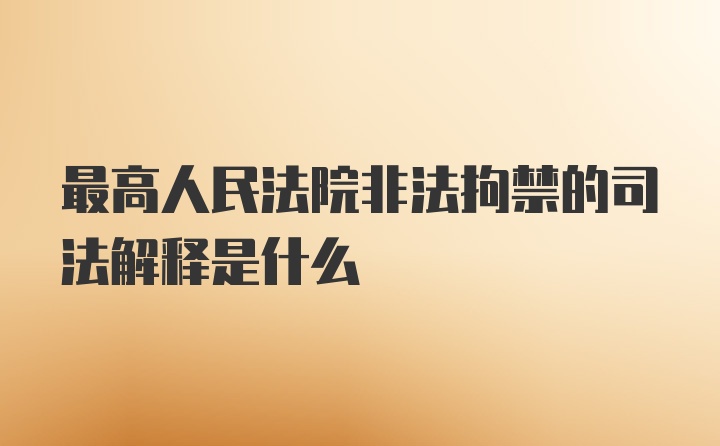 最高人民法院非法拘禁的司法解释是什么